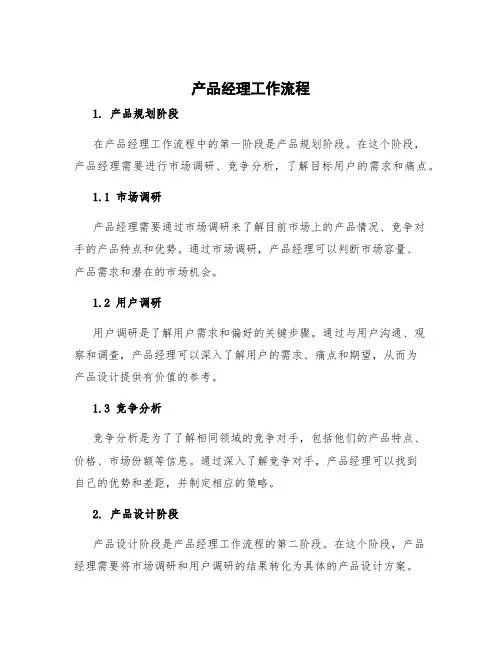 产品经理工作流程

1. 产品规划阶段

在产品经理工作流程中的第一阶段是产品规划阶段。在这个阶段，产品经理需要进行市场调研、竞争分析，了解目标用户的需求和痛点。

1.1 市场调研

产品经理需要通过市场调研来了解目前市场上的产品情况、竞争对手的产品特点和优势。通过市场调研，产品经理可以判断市场容量、产品需求和潜在的市场机会。

1.2 用户调研

用户调研是了解用户需求和偏好的关键步骤。通过与用户沟通、观察和调查，产品经理可以深入了解用户的需求、痛点和期望，从而为产品设计提供有价值的参考。

1.3 竞争分析

竞争分析是为了了解相同领域的竞争对手，包括他们的产品特点、价格、市场份额等信息。通过深入了解竞争对手，产品经理可以找到自己的优势和差距，并制定相应的策略。

2. 产品设计阶段

产品设计阶段是产品经理工作流程的第二阶段。在这个阶段，产品经理需要将市场调研和用户调研的结果转化为具体的产品设计方案。